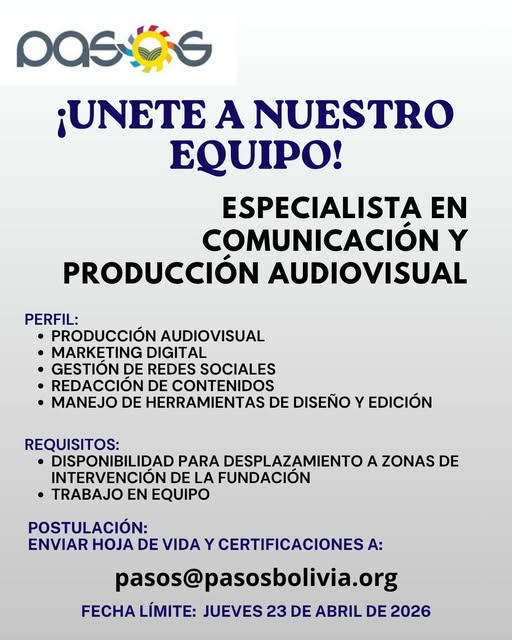 pasos

¡UNETE A NUESTRO EQUIPO!

ESPECIALISTA EN COMUNICACIÓN Y PRODUCCIÓN AUDIOVISUAL

PERFIL:
• PRODUCCIÓN AUDIOVISUAL
• MARKETING DIGITAL
• GESTIÓN DE REDES SOCIALES
• REDACCIÓN DE CONTENIDOS
• MANEJO DE HERRAMIENTAS DE DISEÑO Y EDICIÓN

REQUISITOS:
• DISPONIBILIDAD PARA DESPLAZAMIENTO A ZONAS DE INTERVENCIÓN DE LA FUNDACIÓN
• TRABAJO EN EQUIPO

POSTULACIÓN:
ENVIAR HOJA DE VIDA Y CERTIFICACIONES A:

pasos@pasosbolivia.org

FECHA LÍMITE: JUEVES 23 DE ABRIL DE 2026